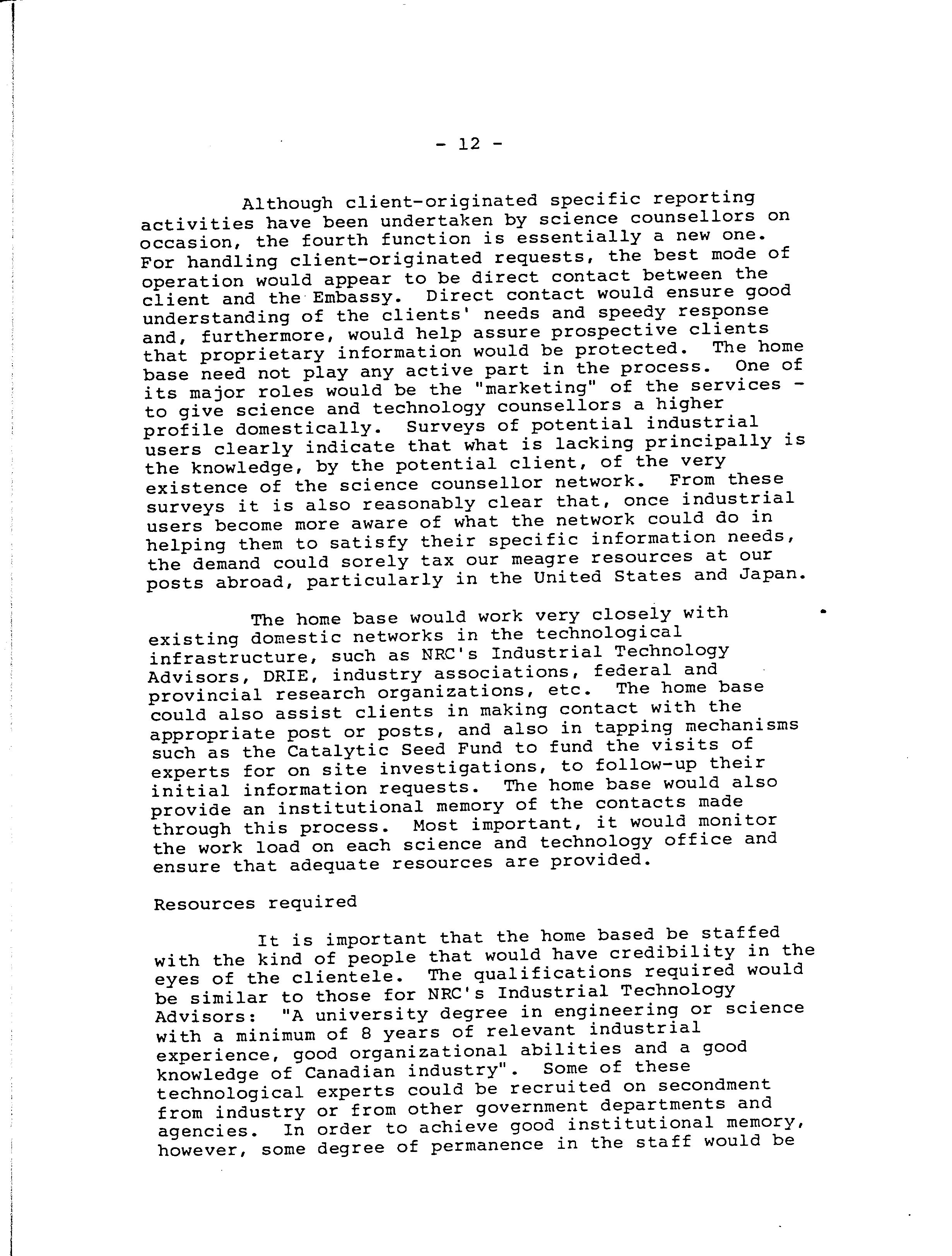 - 12 -

Although client-originated specific reporting activities have been undertaken by science counsellors on occasion, the fourth function is essentially a new one. For handling client-originated requests, the best mode of operation would appear to be direct contact between the client and the Embassy. Direct contact would ensure good understanding of the clients' needs and speedy response and, furthermore, would help assure prospective clients that proprietary information would be protected. The home base need not play any active part in the process. One of its major roles would be the "marketing" of the services - to give science and technology counsellors a higher profile domestically. Surveys of potential industrial users clearly indicate that what is lacking principally is the knowledge, by the potential client, of the very existence of the science counsellor network. From these surveys it is also reasonably clear that, once industrial users become more aware of what the network could do in helping them to satisfy their specific information needs, the demand could sorely tax our meagre resources at our posts abroad, particularly in the United States and Japan.

The home base would work very closely with existing domestic networks in the technological infrastructure, such as NRC's Industrial Technology Advisors, DRIE, industry associations, federal and provincial research organizations, etc. The home base could also assist clients in making contact with the appropriate post or posts, and also in tapping mechanisms such as the Catalytic Seed Fund to fund the visits of experts for on site investigations, to follow-up their initial information requests. The home base would also provide an institutional memory of the contacts made through this process. Most important, it would monitor the work load on each science and technology office and ensure that adequate resources are provided.

Resources required

It is important that the home based be staffed with the kind of people that would have credibility in the eyes of the clientele. The qualifications required would be similar to those for NRC's Industrial Technology Advisors: "A university degree in engineering or science with a minimum of 8 years of relevant industrial experience, good organizational abilities and a good knowledge of Canadian industry". Some of these technological experts could be recruited on secondment from industry or from other government departments and agencies. In order to achieve good institutional memory, however, some degree of permanence in the staff would be